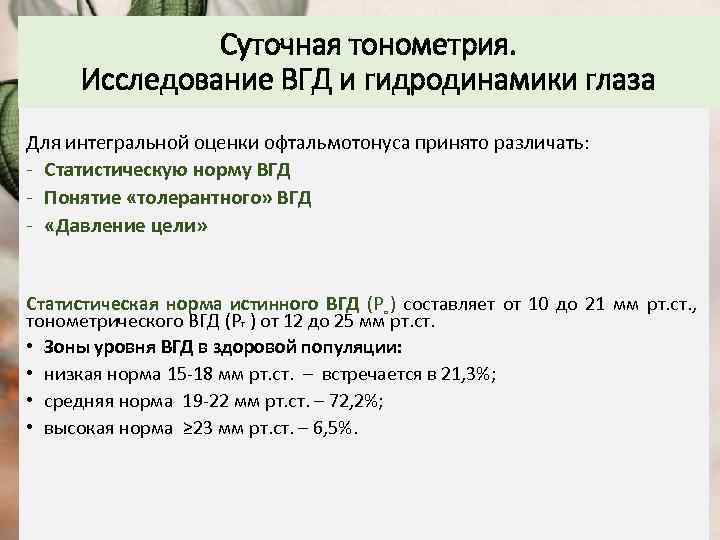 Суточная тонометрия.
Исследование ВГД и гидродинамики глаза

Для интегральной оценки офтальмотонуса принято различать:
- Статистическую норму ВГД
- Понятие «толерантного» ВГД
- «Давление цели»

Статистическая норма истинного ВГД ($P_o$) составляет от 10 до 21 мм рт.ст., тонометрического ВГД ($P_т$) от 12 до 25 мм рт.ст.
• Зоны уровня ВГД в здоровой популяции:
• низкая норма 15-18 мм рт.ст. – встречается в 21,3%;
• средняя норма 19-22 мм рт.ст. – 72,2%;
• высокая норма ≥23 мм рт.ст. – 6,5%.